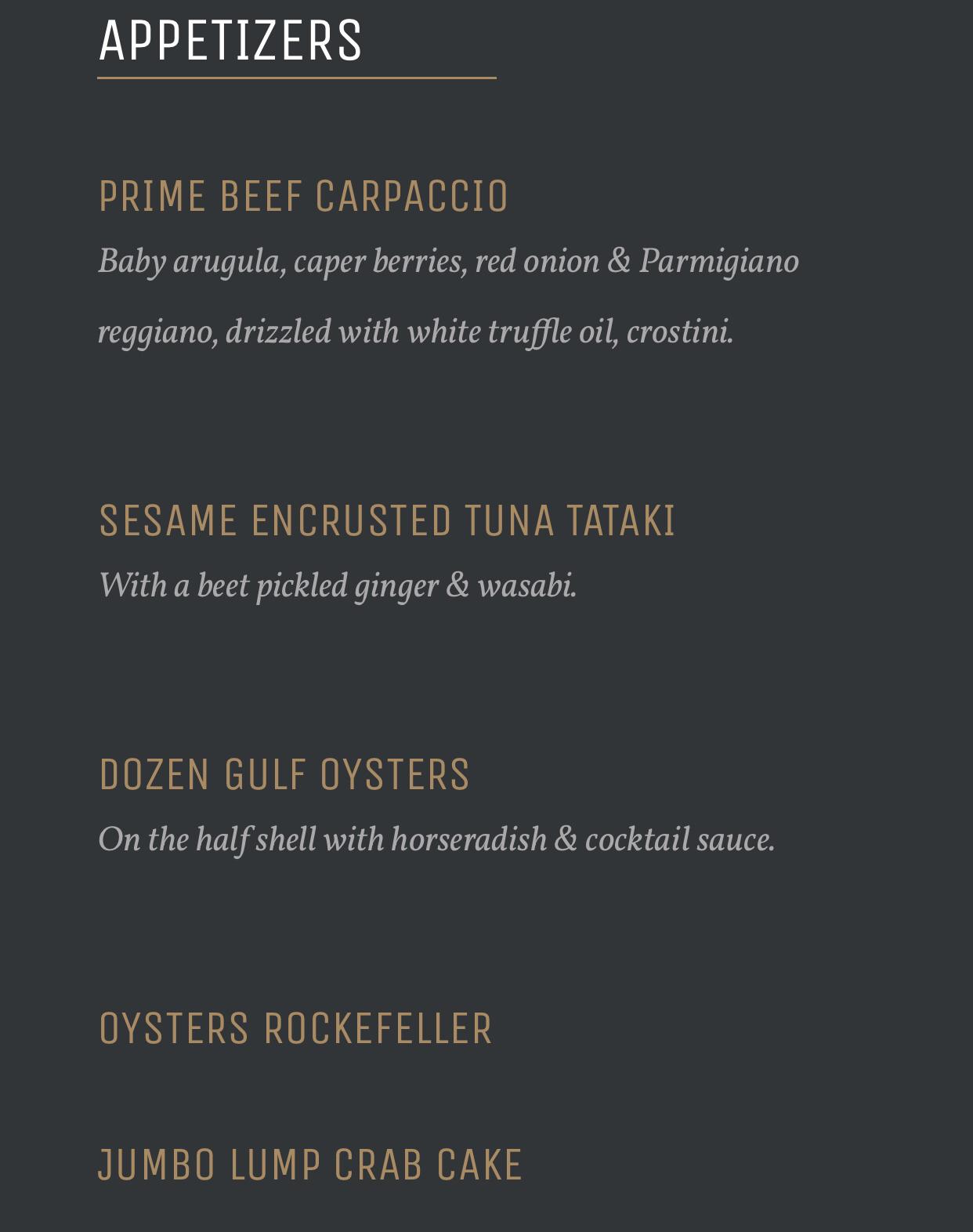 APPETIZERS

PRIME BEEF CARPACCIO

Baby arugula, caper berries, red onion & Parmigiano reggiano, drizzled with white truffle oil, crostini.

SESAME ENCRUSTED TUNA TATAKI

With a beet pickled ginger & wasabi.

DOZEN GULF OYSTERS

On the half shell with horseradish & cocktail sauce.

OYSTERS ROCKEFELLER

JUMBO LUMP CRAB CAKE